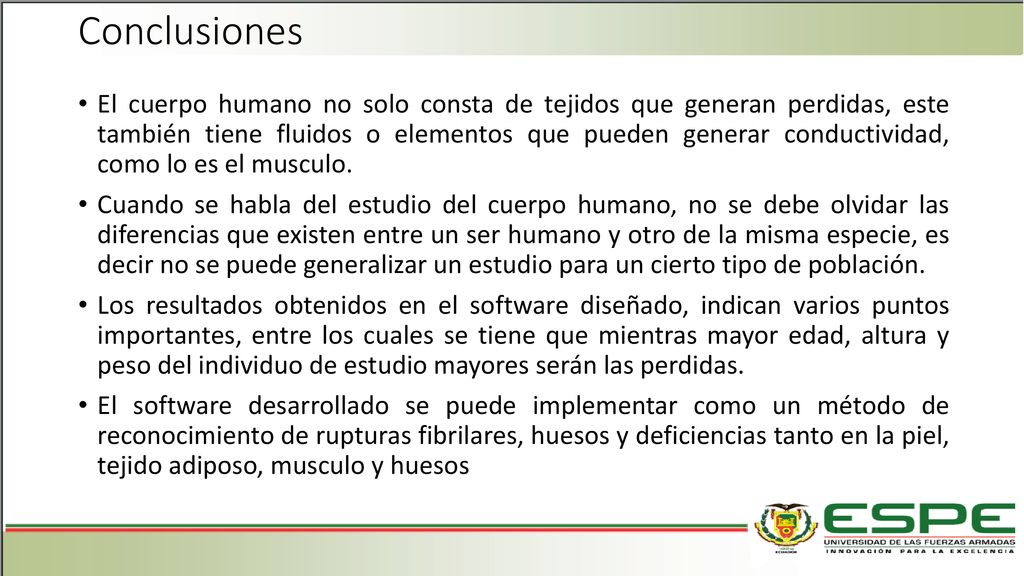 Conclusiones

• El cuerpo humano no solo consta de tejidos que generan perdidas, este también tiene fluidos o elementos que pueden generar conductividad, como lo es el musculo.

• Cuando se habla del estudio del cuerpo humano, no se debe olvidar las diferencias que existen entre un ser humano y otro de la misma especie, es decir no se puede generalizar un estudio para un cierto tipo de población.

• Los resultados obtenidos en el software diseñado, indican varios puntos importantes, entre los cuales se tiene que mientras mayor edad, altura y peso del individuo de estudio mayores serán las perdidas.

• El software desarrollado se puede implementar como un método de reconocimiento de rupturas fibrilares, huesos y deficiencias tanto en la piel, tejido adiposo, musculo y huesos

ESPE
UNIVERSIDAD DE LAS FUERZAS ARMADAS
INNOVACIÓN PARA LA EXCELENCIA